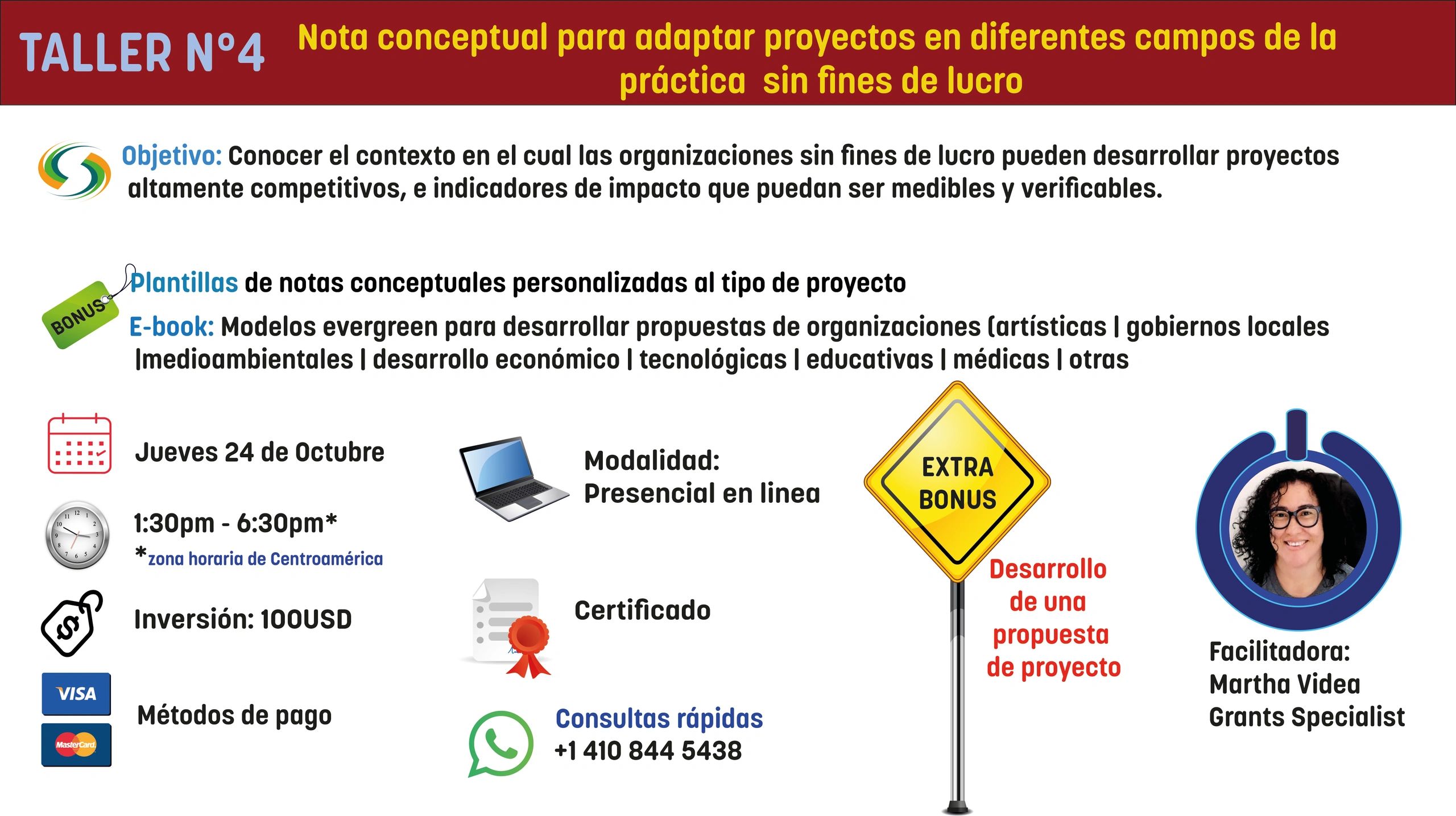 TALLER N°4 Nota conceptual para adaptar proyectos en diferentes campos de la práctica sin fines de lucro

Objetivo: Conocer el contexto en el cual las organizaciones sin fines de lucro pueden desarrollar proyectos altamente competitivos, e indicadores de impacto que puedan ser medibles y verificables.

BONUS

Plantillas de notas conceptuales personalizadas al tipo de proyecto

E-book: Modelos evergreen para desarrollar propuestas de organizaciones (artísticas | gobiernos locales |medioambientales | desarrollo económico | tecnológicas | educativas | médicas | otras

Jueves 24 de Octubre

1:30pm - 6:30pm*
*zona horaria de Centroamérica

Inversión: 100USD

VISA
MasterCard
Métodos de pago

Modalidad:
Presencial en linea

Certificado

Consultas rápidas
+1 410 844 5438

EXTRA BONUS

Desarrollo de una propuesta de proyecto

Facilitadora:
Martha Videa
Grants Specialist